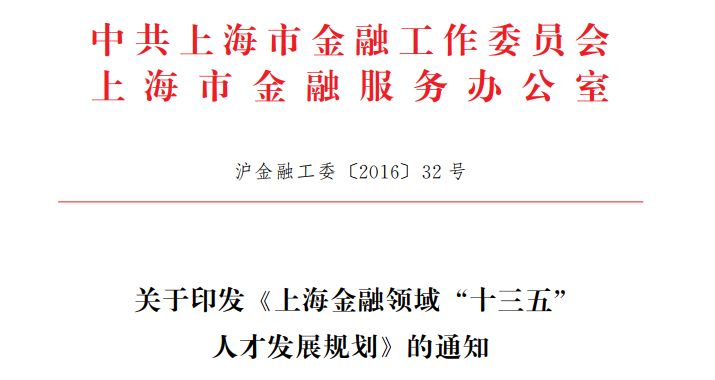 中共上海市金融工作委员会
上海市金融服务办公室

沪金融工委〔2016〕32号

关于印发《上海金融领域“十三五”人才发展规划》的通知